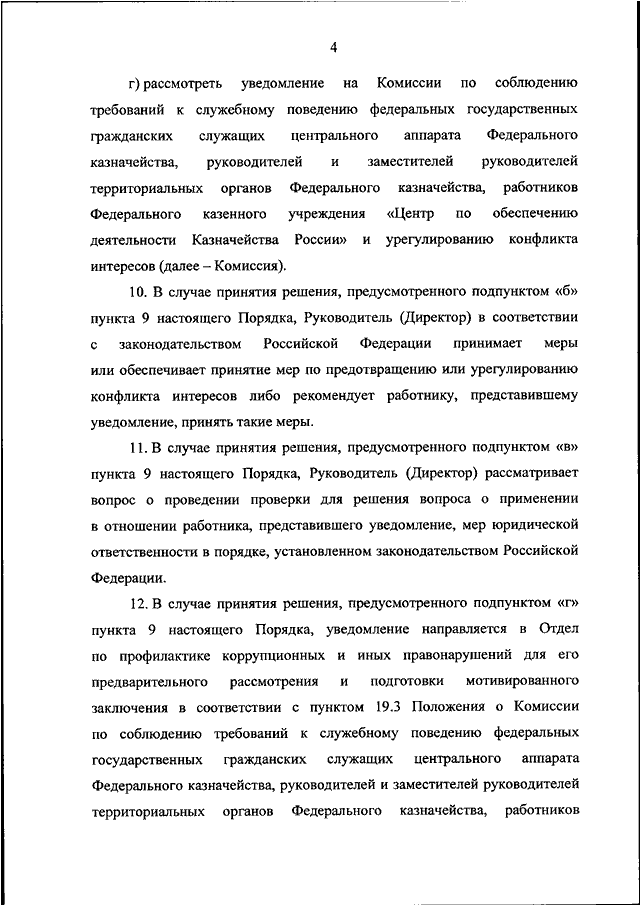 4

г) рассмотреть уведомление на Комиссии по соблюдению требований к служебному поведению федеральных государственных гражданских служащих центрального аппарата Федерального казначейства, руководителей и заместителей руководителей территориальных органов Федерального казначейства, работников Федерального казенного учреждения «Центр по обеспечению деятельности Казначейства России» и урегулированию конфликта интересов (далее – Комиссия).

10. В случае принятия решения, предусмотренного подпунктом «б» пункта 9 настоящего Порядка, Руководитель (Директор) в соответствии с законодательством Российской Федерации принимает меры или обеспечивает принятие мер по предотвращению или урегулированию конфликта интересов либо рекомендует работнику, представившему уведомление, принять такие меры.

11. В случае принятия решения, предусмотренного подпунктом «в» пункта 9 настоящего Порядка, Руководитель (Директор) рассматривает вопрос о проведении проверки для решения вопроса о применении в отношении работника, представившего уведомление, мер юридической ответственности в порядке, установленном законодательством Российской Федерации.

12. В случае принятия решения, предусмотренного подпунктом «г» пункта 9 настоящего Порядка, уведомление направляется в Отдел по профилактике коррупционных и иных правонарушений для его предварительного рассмотрения и подготовки мотивированного заключения в соответствии с пунктом 19.3 Положения о Комиссии по соблюдению требований к служебному поведению федеральных государственных гражданских служащих центрального аппарата Федерального казначейства, руководителей и заместителей руководителей территориальных органов Федерального казначейства, работников